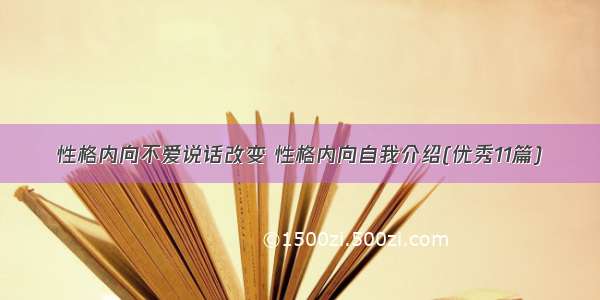 性格内向不爱说话改变 性格内向自我介绍(优秀11篇)

©1500zi.500zi.com